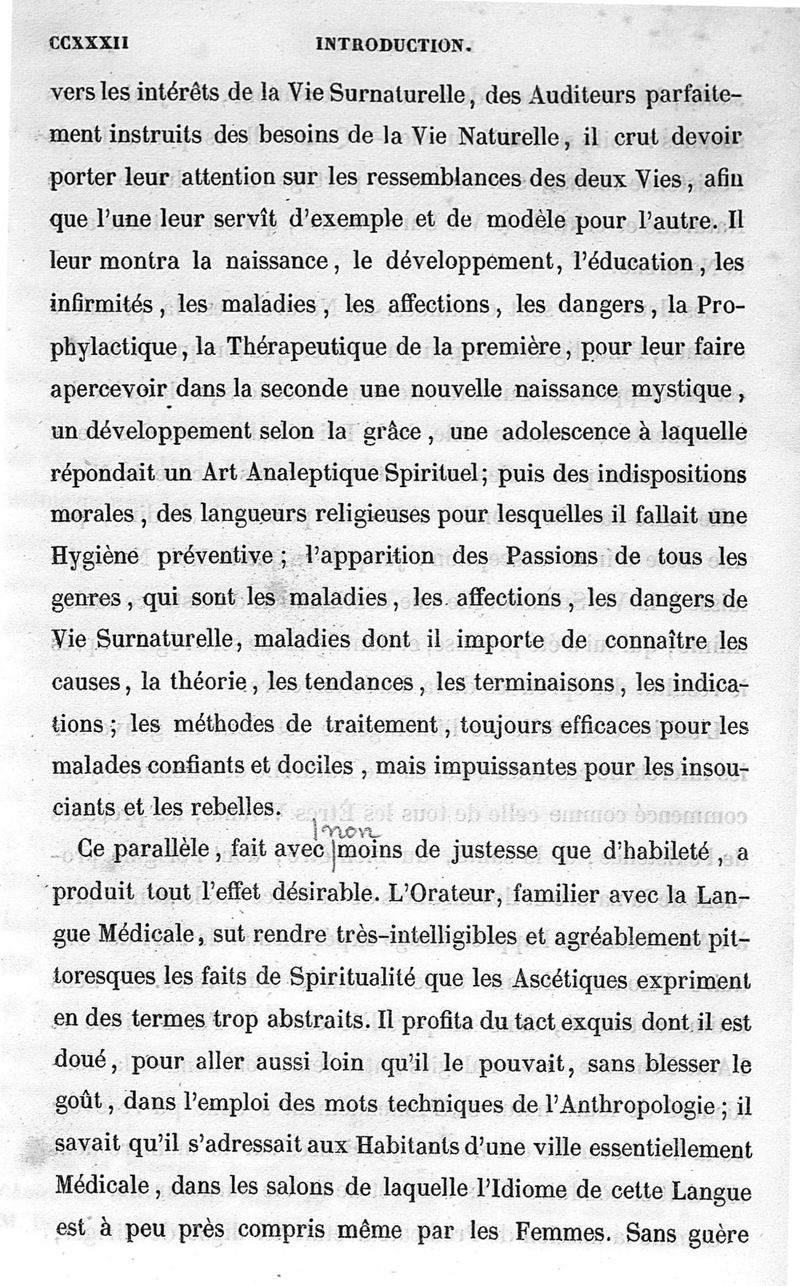 CCXXXII INTRODUCTION.

vers les intérêts de la Vie Surnaturelle, des Auditeurs parfaitement instruits des besoins de la Vie Naturelle, il crut devoir porter leur attention sur les ressemblances des deux Vies, afin que l'une leur servît d'exemple et de modèle pour l'autre. Il leur montra la naissance, le développement, l'éducation, les infirmités, les maladies, les affections, les dangers, la Prophylactique, la Thérapeutique de la première, pour leur faire apercevoir dans la seconde une nouvelle naissance mystique, un développement selon la grâce, une adolescence à laquelle répondait un Art Analeptique Spirituel; puis des indispositions morales, des langueurs religieuses pour lesquelles il fallait une Hygiène préventive; l'apparition des Passions de tous les genres, qui sont les maladies, les affections, les dangers de Vie Surnaturelle, maladies dont il importe de connaître les causes, la théorie, les tendances, les terminaisons, les indications; les méthodes de traitement, toujours efficaces pour les malades confiants et dociles, mais impuissantes pour les insouciants et les rebelles.

Ce parallèle, fait avec non moins de justesse que d'habileté, a produit tout l'effet désirable. L'Orateur, familier avec la Langue Médicale, sut rendre très-intelligibles et agréablement pittoresques les faits de Spiritualité que les Ascétiques expriment en des termes trop abstraits. Il profita du tact exquis dont il est doué, pour aller aussi loin qu'il le pouvait, sans blesser le goût, dans l'emploi des mots techniques de l'Anthropologie; il savait qu'il s'adressait aux Habitants d'une ville essentiellement Médicale, dans les salons de laquelle l'Idiome de cette Langue est à peu près compris même par les Femmes. Sans guère